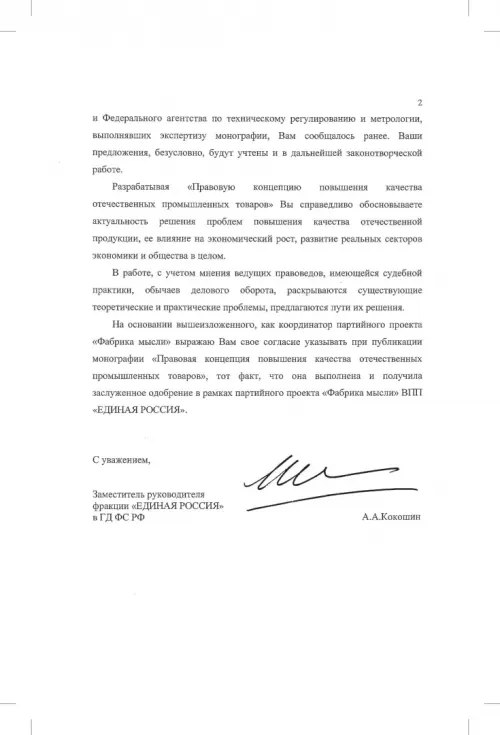 2

и Федерального агентства по техническому регулированию и метрологии, выполнявших экспертизу монографии, Вам сообщалось ранее. Ваши предложения, безусловно, будут учтены и в дальнейшей законотворческой работе.

Разрабатывая «Правовую концепцию повышения качества отечественных промышленных товаров» Вы справедливо обосновываете актуальность решения проблем повышения качества отечественной продукции, ее влияние на экономический рост, развитие реальных секторов экономики и общества в целом.

В работе, с учетом мнения ведущих правоведов, имеющейся судебной практики, обычаев делового оборота, раскрываются существующие теоретические и практические проблемы, предлагаются пути их решения.

На основании вышеизложенного, как координатор партийного проекта «Фабрика мысли» выражаю Вам свое согласие указывать при публикации монографии «Правовая концепция повышения качества отечественных промышленных товаров», тот факт, что она выполнена и получила заслуженное одобрение в рамках партийного проекта «Фабрика мысли» ВПП «ЕДИНАЯ РОССИЯ».

С уважением,

Заместитель руководителя фракции «ЕДИНАЯ РОССИЯ» в ГД ФС РФ

А.А.Кокошин